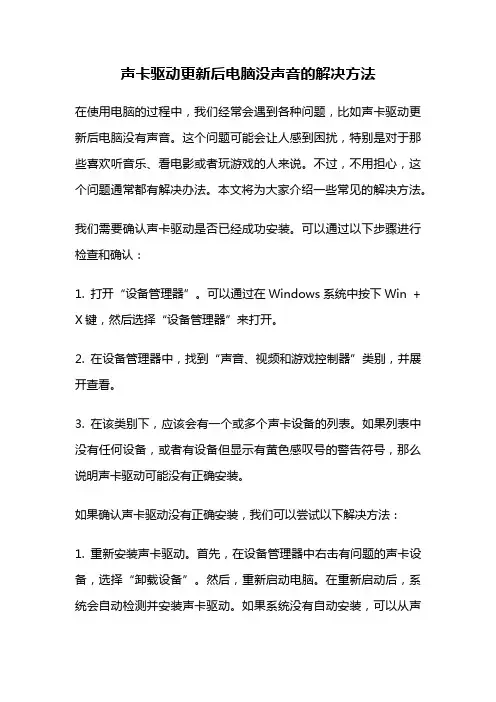 声卡驱动更新后电脑没声音的解决方法

在使用电脑的过程中，我们经常会遇到各种问题，比如声卡驱动更新后电脑没有声音。这个问题可能会让人感到困扰，特别是对于那些喜欢听音乐、看电影或者玩游戏的人来说。不过，不用担心，这个问题通常都有解决办法。本文将为大家介绍一些常见的解决方法。

我们需要确认声卡驱动是否已经成功安装。可以通过以下步骤进行检查和确认：

1. 打开“设备管理器”。可以通过在 Windows 系统中按下 Win + X 键，然后选择“设备管理器”来打开。

2. 在设备管理器中，找到“声音、视频和游戏控制器”类别，并展开查看。

3. 在该类别下，应该会有一个或多个声卡设备的列表。如果列表中没有任何设备，或者有设备但显示有黄色感叹号的警告符号，那么说明声卡驱动可能没有正确安装。

如果确认声卡驱动没有正确安装，我们可以尝试以下解决方法：

1. 重新安装声卡驱动。首先，在设备管理器中右击有问题的声卡设备，选择“卸载设备”。然后，重新启动电脑。在重新启动后，系统会自动检测并安装声卡驱动。如果系统没有自动安装，可以从声